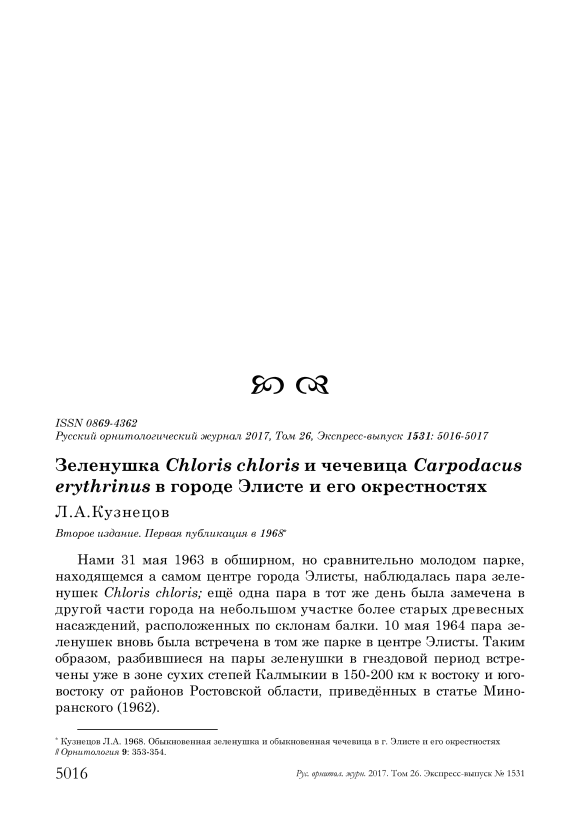 ISSN 0869-4362
Русский орнитологический журнал 2017, Том 26, Экспресс-выпуск 1531: 5016-5017

Зеленушка Chloris chloris и чечевица Carpodacus erythrinus в городе Элисте и его окрестностях

Л.А.Кузнецов

Второе издание. Первая публикация в 1968*

Нами 31 мая 1963 в обширном, но сравнительно молодом парке, находящемся а самом центре города Элисты, наблюдалась пара зеленушек Chloris chloris; ещё одна пара в тот же день была замечена в другой части города на небольшом участке более старых древесных насаждений, расположенных по склонам балки. 10 мая 1964 пара зеленушек вновь была встречена в том же парке в центре Элисты. Таким образом, разбившиеся на пары зеленушки в гнездовой период встречены уже в зоне сухих степей Калмыкии в 150-200 км к востоку и юго-востоку от районов Ростовской области, приведённых в статье Миноранского (1962).

* Кузнецов Л.А. 1968. Обыкновенная зеленушка и обыкновенная чечевица в г. Элисте и его окрестностях // Орнитология 9: 353-354.

5016 Рус. орнитол. журн. 2017. Том 26. Экспресс-выпуск № 1531